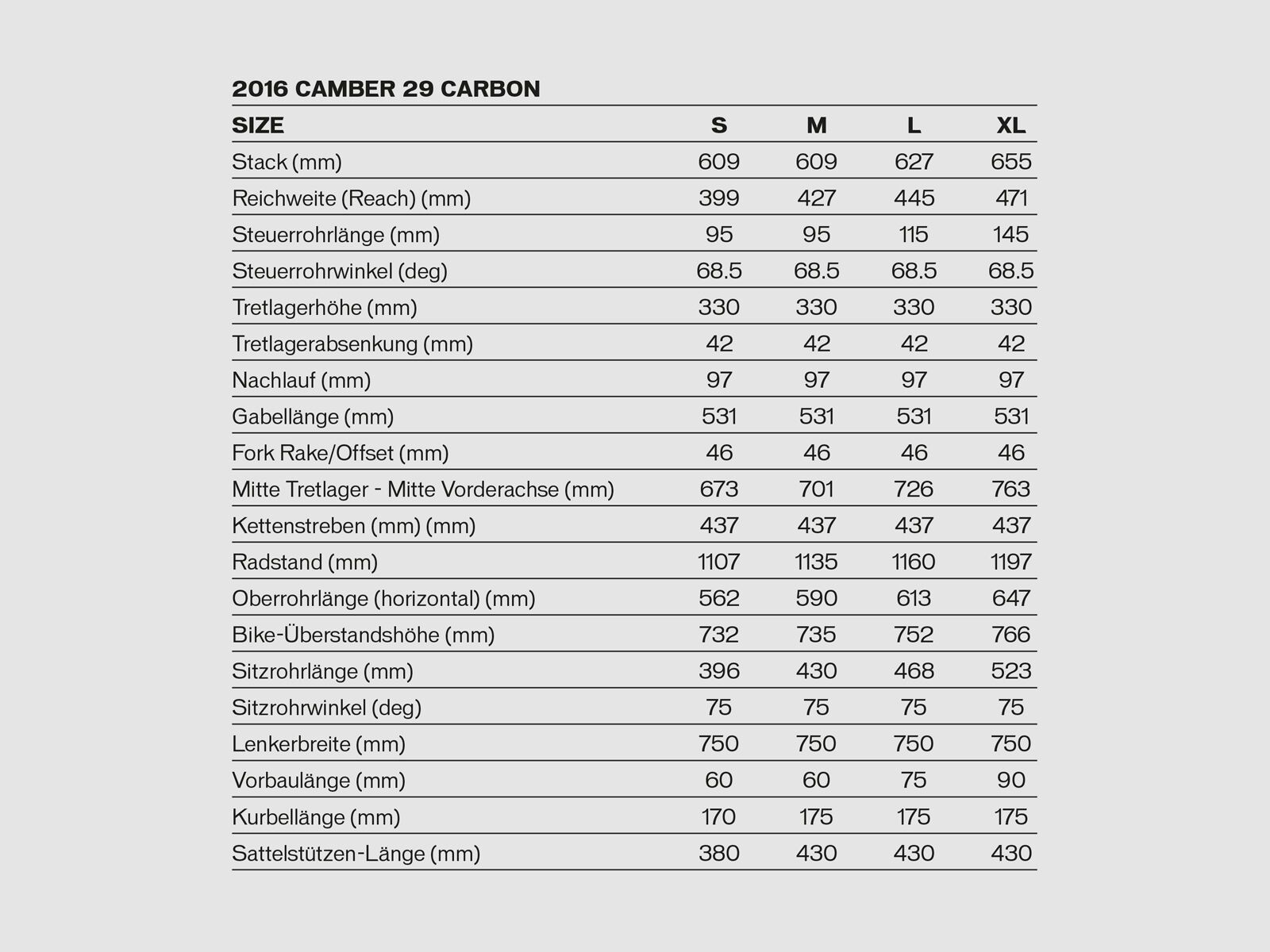 2016 CAMBER 29 CARBON

| SIZE | S | M | L | XL |
|---|---|---|---|---|
| Stack (mm) | 609 | 609 | 627 | 655 |
| Reichweite (Reach) (mm) | 399 | 427 | 445 | 471 |
| Steuerrohrlänge (mm) | 95 | 95 | 115 | 145 |
| Steuerrohrwinkel (deg) | 68.5 | 68.5 | 68.5 | 68.5 |
| Tretlagerhöhe (mm) | 330 | 330 | 330 | 330 |
| Tretlagerabsenkung (mm) | 42 | 42 | 42 | 42 |
| Nachlauf (mm) | 97 | 97 | 97 | 97 |
| Gabellänge (mm) | 531 | 531 | 531 | 531 |
| Fork Rake/Offset (mm) | 46 | 46 | 46 | 46 |
| Mitte Tretlager - Mitte Vorderachse (mm) | 673 | 701 | 726 | 763 |
| Kettenstreben (mm) (mm) | 437 | 437 | 437 | 437 |
| Radstand (mm) | 1107 | 1135 | 1160 | 1197 |
| Oberrohrlänge (horizontal) (mm) | 562 | 590 | 613 | 647 |
| Bike-Überstandshöhe (mm) | 732 | 735 | 752 | 766 |
| Sitzrohrlänge (mm) | 396 | 430 | 468 | 523 |
| Sitzrohrwinkel (deg) | 75 | 75 | 75 | 75 |
| Lenkerbreite (mm) | 750 | 750 | 750 | 750 |
| Vorbaulänge (mm) | 60 | 60 | 75 | 90 |
| Kurbellänge (mm) | 170 | 175 | 175 | 175 |
| Sattelstützen-Länge (mm) | 380 | 430 | 430 | 430 |